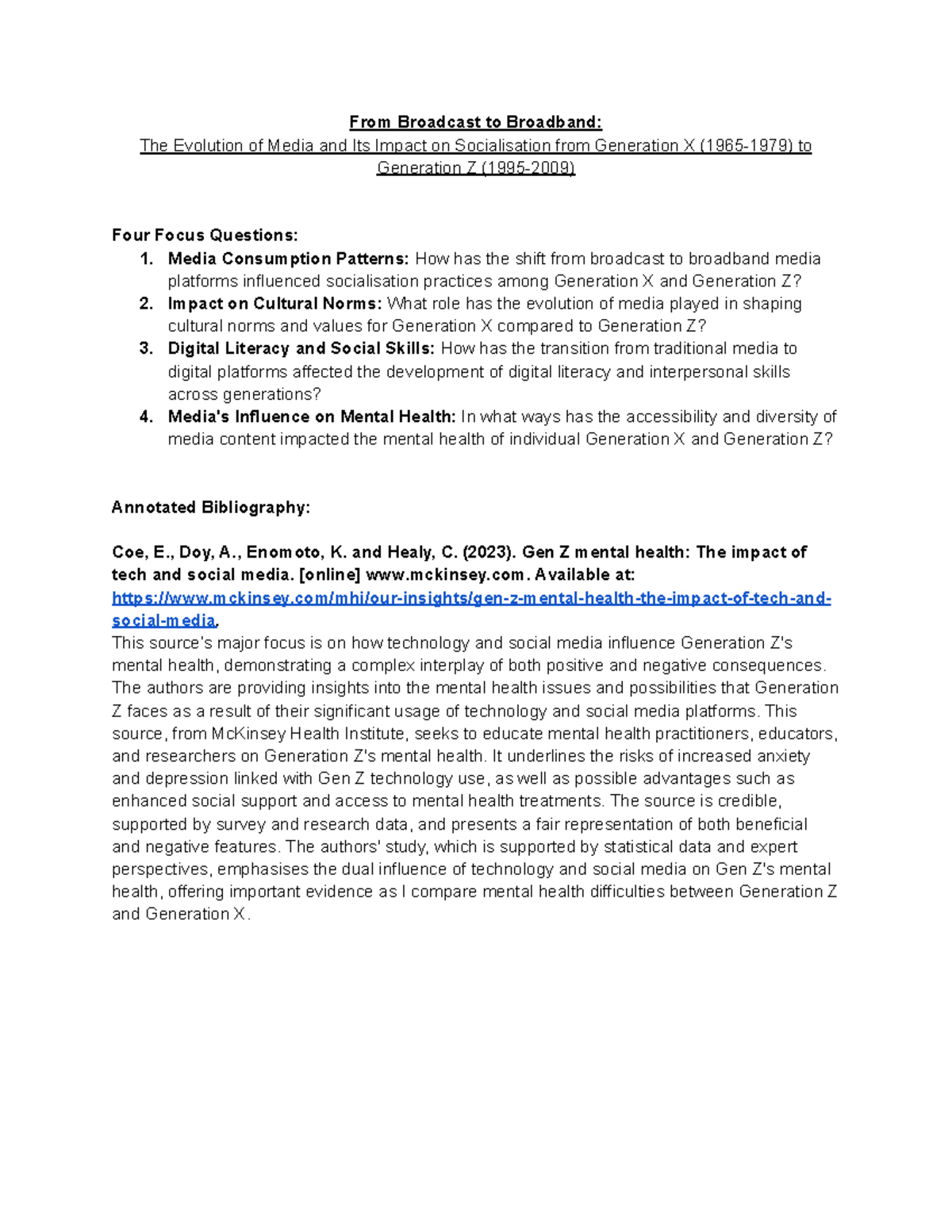 From Broadcast to Broadband:
The Evolution of Media and Its Impact on Socialisation from Generation X (1965-1979) to Generation Z (1995-2009)

Four Focus Questions:
1. Media Consumption Patterns: How has the shift from broadcast to broadband media platforms influenced socialisation practices among Generation X and Generation Z?
2. Impact on Cultural Norms: What role has the evolution of media played in shaping cultural norms and values for Generation X compared to Generation Z?
3. Digital Literacy and Social Skills: How has the transition from traditional media to digital platforms affected the development of digital literacy and interpersonal skills across generations?
4. Media's Influence on Mental Health: In what ways has the accessibility and diversity of media content impacted the mental health of individual Generation X and Generation Z?

Annotated Bibliography:

Coe, E., Doy, A., Enomoto, K. and Healy, C. (2023). Gen Z mental health: The impact of tech and social media. [online] www.mckinsey.com. Available at: https://www.mckinsey.com/mhi/our-insights/gen-z-mental-health-the-impact-of-tech-and-social-media.
This source's major focus is on how technology and social media influence Generation Z's mental health, demonstrating a complex interplay of both positive and negative consequences. The authors are providing insights into the mental health issues and possibilities that Generation Z faces as a result of their significant usage of technology and social media platforms. This source, from McKinsey Health Institute, seeks to educate mental health practitioners, educators, and researchers on Generation Z's mental health. It underlines the risks of increased anxiety and depression linked with Gen Z technology use, as well as possible advantages such as enhanced social support and access to mental health treatments. The source is credible, supported by survey and research data, and presents a fair representation of both beneficial and negative features. The authors' study, which is supported by statistical data and expert perspectives, emphasises the dual influence of technology and social media on Gen Z's mental health, offering important evidence as I compare mental health difficulties between Generation Z and Generation X.